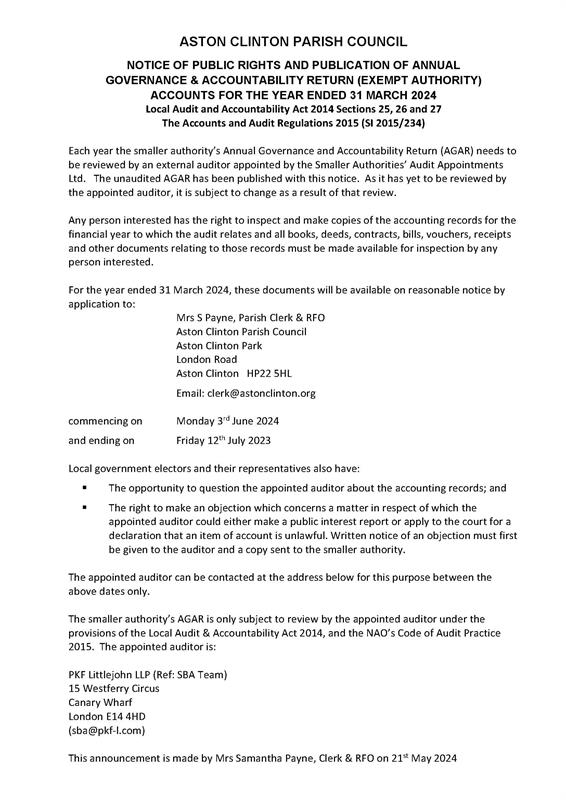 ASTON CLINTON PARISH COUNCIL

NOTICE OF PUBLIC RIGHTS AND PUBLICATION OF ANNUAL GOVERNANCE & ACCOUNTABILITY RETURN (EXEMPT AUTHORITY) ACCOUNTS FOR THE YEAR ENDED 31 MARCH 2024
Local Audit and Accountability Act 2014 Sections 25, 26 and 27
The Accounts and Audit Regulations 2015 (SI 2015/234)

Each year the smaller authority's Annual Governance and Accountability Return (AGAR) needs to be reviewed by an external auditor appointed by the Smaller Authorities' Audit Appointments Ltd. The unaudited AGAR has been published with this notice. As it has yet to be reviewed by the appointed auditor, it is subject to change as a result of that review.

Any person interested has the right to inspect and make copies of the accounting records for the financial year to which the audit relates and all books, deeds, contracts, bills, vouchers, receipts and other documents relating to those records must be made available for inspection by any person interested.

For the year ended 31 March 2024, these documents will be available on reasonable notice by application to:

Mrs S Payne, Parish Clerk & RFO
Aston Clinton Parish Council
Aston Clinton Park
London Road
Aston Clinton HP22 5HL

Email: clerk@astonclinton.org

commencing on Monday 3$^{rd}$ June 2024
and ending on Friday 12$^{th}$ July 2023

Local government electors and their representatives also have:

▪ The opportunity to question the appointed auditor about the accounting records; and

▪ The right to make an objection which concerns a matter in respect of which the appointed auditor could either make a public interest report or apply to the court for a declaration that an item of account is unlawful. Written notice of an objection must first be given to the auditor and a copy sent to the smaller authority.

The appointed auditor can be contacted at the address below for this purpose between the above dates only.

The smaller authority's AGAR is only subject to review by the appointed auditor under the provisions of the Local Audit & Accountability Act 2014, and the NAO's Code of Audit Practice 2015. The appointed auditor is:

PKF Littlejohn LLP (Ref: SBA Team)
15 Westferry Circus
Canary Wharf
London E14 4HD
(sba@pkf-l.com)

This announcement is made by Mrs Samantha Payne, Clerk & RFO on 21$^{st}$ May 2024